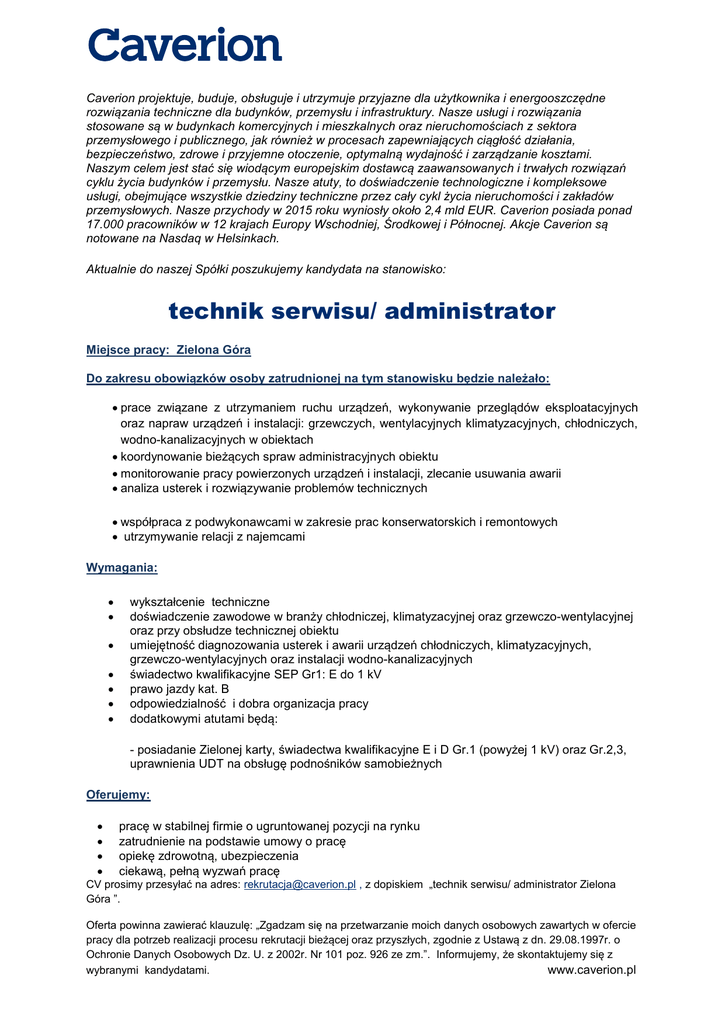 Caverion

Caverion projektuje, buduje, obsługuje i utrzymuje przyjazne dla użytkownika i energooszczędne rozwiązania techniczne dla budynków, przemysłu i infrastruktury. Nasze usługi i rozwiązania stosowane są w budynkach komercyjnych i mieszkalnych oraz nieruchomościach z sektora przemysłowego i publicznego, jak również w procesach zapewniających ciągłość działania, bezpieczeństwo, zdrowe i przyjemne otoczenie, optymalną wydajność i zarządzanie kosztami. Naszym celem jest stać się wiodącym europejskim dostawcą zaawansowanych i trwałych rozwiązań cyklu życia budynków i przemysłu. Nasze atuty, to doświadczenie technologiczne i kompleksowe usługi, obejmujące wszystkie dziedziny techniczne przez cały cykl życia nieruchomości i zakładów przemysłowych. Nasze przychody w 2015 roku wyniosły około 2,4 mld EUR. Caverion posiada ponad 17.000 pracowników w 12 krajach Europy Wschodniej, Środkowej i Północnej. Akcje Caverion są notowane na Nasdaq w Helsinkach.

Aktualnie do naszej Spółki poszukujemy kandydata na stanowisko:

technik serwisu/ administrator

Miejsce pracy: Zielona Góra

Do zakresu obowiązków osoby zatrudnionej na tym stanowisku będzie należało:

• prace związane z utrzymaniem ruchu urządzeń, wykonywanie przeglądów eksploatacyjnych oraz napraw urządzeń i instalacji: grzewczych, wentylacyjnych klimatyzacyjnych, chłodniczych, wodno-kanalizacyjnych w obiektach
• koordynowanie bieżących spraw administracyjnych obiektu
• monitorowanie pracy powierzonych urządzeń i instalacji, zlecanie usuwania awarii
• analiza usterek i rozwiązywanie problemów technicznych

• współpraca z podwykonawcami w zakresie prac konserwatorskich i remontowych
• utrzymywanie relacji z najemcami

Wymagania:

• wykształcenie techniczne
• doświadczenie zawodowe w branży chłodniczej, klimatyzacyjnej oraz grzewczo-wentylacyjnej oraz przy obsłudze technicznej obiektu
• umiejętność diagnozowania usterek i awarii urządzeń chłodniczych, klimatyzacyjnych, grzewczo-wentylacyjnych oraz instalacji wodno-kanalizacyjnych
• świadectwo kwalifikacyjne SEP Gr1: E do 1 kV
• prawo jazdy kat. B
• odpowiedzialność i dobra organizacja pracy
• dodatkowymi atutami będą:

- posiadanie Zielonej karty, świadectwa kwalifikacyjne E i D Gr.1 (powyżej 1 kV) oraz Gr.2,3, uprawnienia UDT na obsługę podnośników samobieżnych

Oferujemy:

• pracę w stabilnej firmie o ugruntowanej pozycji na rynku
• zatrudnienie na podstawie umowy o pracę
• opiekę zdrowotną, ubezpieczenia
• ciekawą, pełną wyzwań pracę
CV prosimy przesyłać na adres: rekrutacja@caverion.pl , z dopiskiem „technik serwisu/ administrator Zielona Góra ".

Oferta powinna zawierać klauzulę: „Zgadzam się na przetwarzanie moich danych osobowych zawartych w ofercie pracy dla potrzeb realizacji procesu rekrutacji bieżącej oraz przyszłych, zgodnie z Ustawą z dn. 29.08.1997r. o Ochronie Danych Osobowych Dz. U. z 2002r. Nr 101 poz. 926 ze zm.". Informujemy, że skontaktujemy się z wybranymi kandydatami.

www.caverion.pl